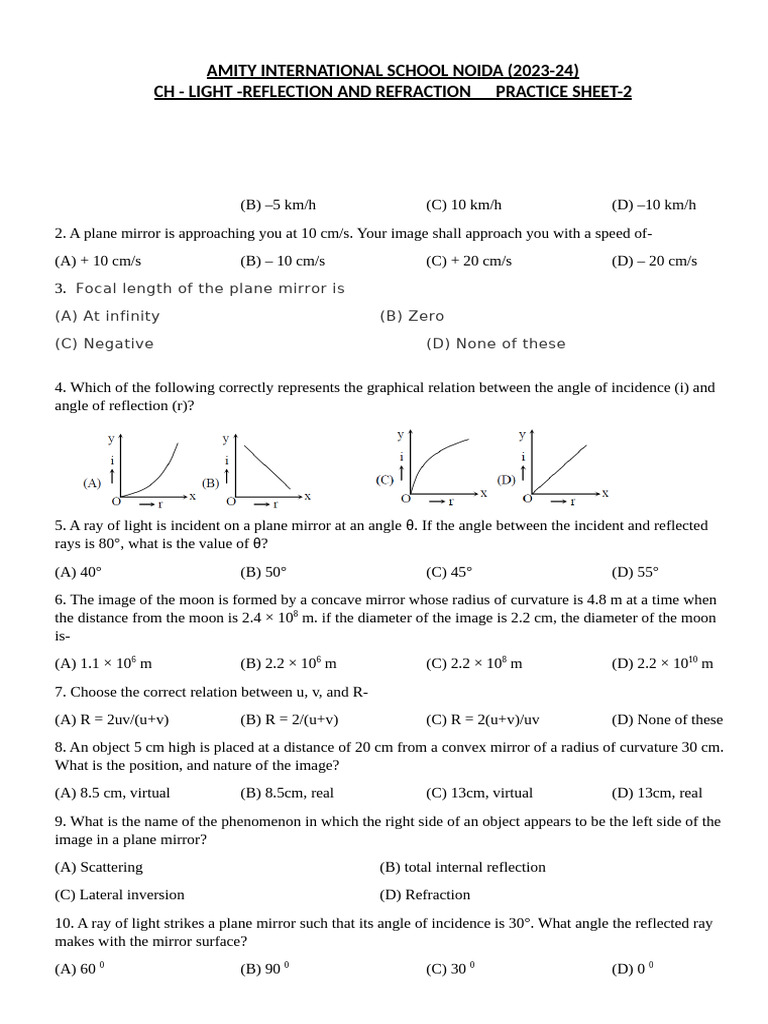 AMITY INTERNATIONAL SCHOOL NOIDA (2023-24)
CH - LIGHT -REFLECTION AND REFRACTION PRACTICE SHEET-2

(B) –5 km/h (C) 10 km/h (D) –10 km/h

2. A plane mirror is approaching you at 10 cm/s. Your image shall approach you with a speed of-

(A) + 10 cm/s (B) – 10 cm/s (C) + 20 cm/s (D) – 20 cm/s

3. Focal length of the plane mirror is

(A) At infinity (B) Zero

(C) Negative (D) None of these

4. Which of the following correctly represents the graphical relation between the angle of incidence (i) and angle of reflection (r)?

(A) y i O r x (B) y i O r x (C) y i O r x (D) y i O r x

5. A ray of light is incident on a plane mirror at an angle θ. If the angle between the incident and reflected rays is 80°, what is the value of θ?

(A) 40° (B) 50° (C) 45° (D) 55°

6. The image of the moon is formed by a concave mirror whose radius of curvature is 4.8 m at a time when the distance from the moon is $2.4 \times 10^8$ m. if the diameter of the image is 2.2 cm, the diameter of the moon is-

(A) $1.1 \times 10^6$ m (B) $2.2 \times 10^6$ m (C) $2.2 \times 10^8$ m (D) $2.2 \times 10^{10}$ m

7. Choose the correct relation between u, v, and R-

(A) R = 2uv/(u+v) (B) R = 2/(u+v) (C) R = 2(u+v)/uv (D) None of these

8. An object 5 cm high is placed at a distance of 20 cm from a convex mirror of a radius of curvature 30 cm. What is the position, and nature of the image?

(A) 8.5 cm, virtual (B) 8.5cm, real (C) 13cm, virtual (D) 13cm, real

9. What is the name of the phenomenon in which the right side of an object appears to be the left side of the image in a plane mirror?

(A) Scattering (B) total internal reflection

(C) Lateral inversion (D) Refraction

10. A ray of light strikes a plane mirror such that its angle of incidence is 30°. What angle the reflected ray makes with the mirror surface?

(A) $60^0$ (B) $90^0$ (C) $30^0$ (D) $0^0$